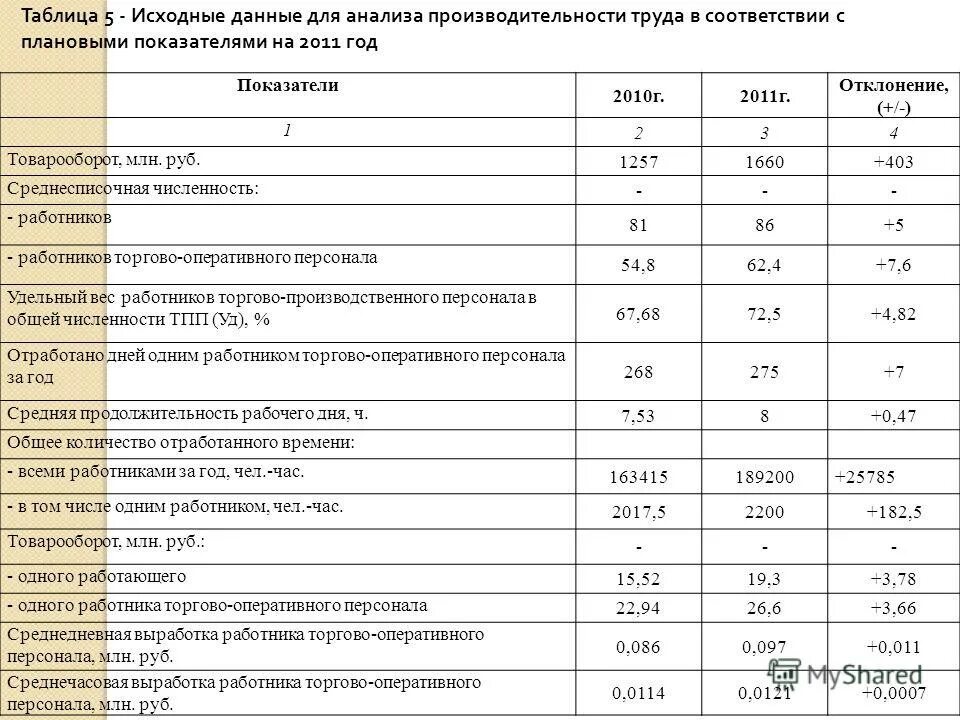 Таблица 5 - Исходные данные для анализа производительности труда в соответствии с плановыми показателями на 2011 год

| Показатели | 2010г. | 2011г. | Отклонение, (+/-) |
|---|---|---|---|
| 1 | 2 | 3 | 4 |
| Товарооборот, млн. руб. | 1257 | 1660 | +403 |
| Среднесписочная численность: | - | - | - |
| - работников | 81 | 86 | +5 |
| - работников торгово-оперативного персонала | 54,8 | 62,4 | +7,6 |
| Удельный вес работников торгово-производственного персонала в общей численности ТПП (Уд), % | 67,68 | 72,5 | +4,82 |
| Отработано дней одним работником торгово-оперативного персонала за год | 268 | 275 | +7 |
| Средняя продолжительность рабочего дня, ч. | 7,53 | 8 | +0,47 |
| Общее количество отработанного времени: | | | |
| - всеми работниками за год, чел.-час. | 163415 | 189200 | +25785 |
| - в том числе одним работником, чел.-час. | 2017,5 | 2200 | +182,5 |
| Товарооборот, млн. руб.: | - | - | - |
| - одного работающего | 15,52 | 19,3 | +3,78 |
| - одного работника торгово-оперативного персонала | 22,94 | 26,6 | +3,66 |
| Среднедневная выработка работника торгово-оперативного персонала, млн. руб. | 0,086 | 0,097 | +0,011 |
| Среднечасовая выработка работника торгово-оперативного персонала, млн. руб. | 0,0114 | 0,0121 | +0,0007 |

MyShared